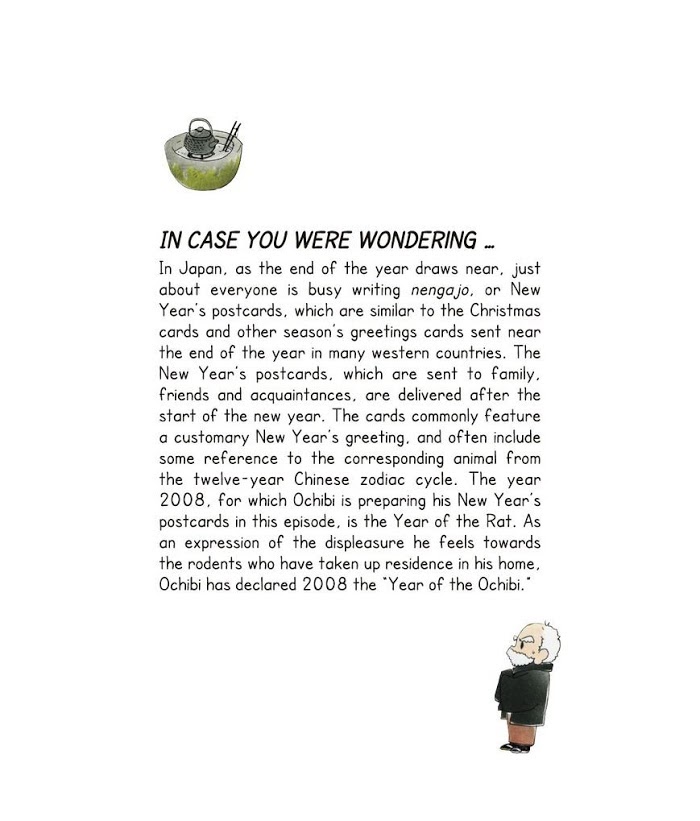 IN CASE YOU WERE WONDERING ...

In Japan, as the end of the year draws near, just about everyone is busy writing nengajo, or New Year's postcards, which are similar to the Christmas cards and other season's greetings cards sent near the end of the year in many western countries. The New Year's postcards, which are sent to family, friends and acquaintances, are delivered after the start of the new year. The cards commonly feature a customary New Year's greeting, and often include some reference to the corresponding animal from the twelve-year Chinese zodiac cycle. The year 2008, for which Ochibi is preparing his New Year's postcards in this episode, is the Year of the Rat. As an expression of the displeasure he feels towards the rodents who have taken up residence in his home, Ochibi has declared 2008 the "Year of the Ochibi."